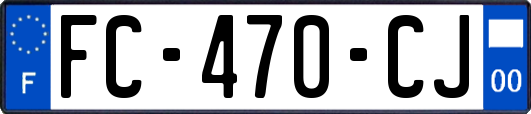 F
FC-470-CJ
00